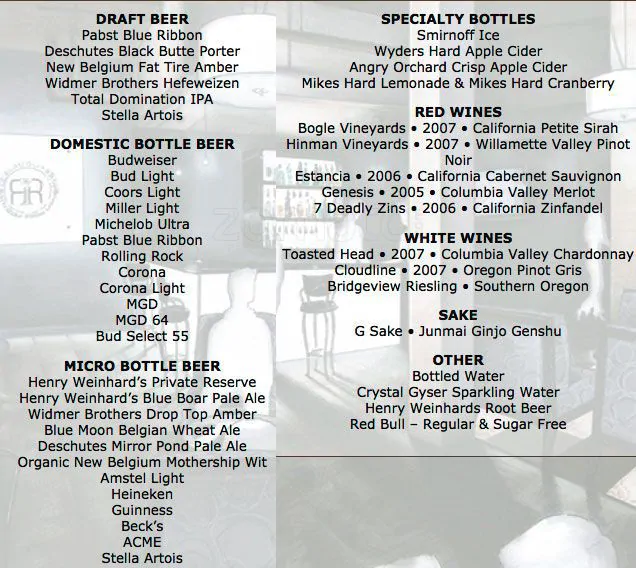 DRAFT BEER
Pabst Blue Ribbon
Deschutes Black Butte Porter
New Belgium Fat Tire Amber
Widmer Brothers Hefeweizen
Total Domination IPA
Stella Artois

DOMESTIC BOTTLE BEER
Budweiser
Bud Light
Coors Light
Miller Light
Michelob Ultra
Pabst Blue Ribbon
Rolling Rock
Corona
Corona Light
MGD
MGD 64
Bud Select 55

MICRO BOTTLE BEER
Henry Weinhard's Private Reserve
Henry Weinhard's Blue Boar Pale Ale
Widmer Brothers Drop Top Amber
Blue Moon Belgian Wheat Ale
Deschutes Mirror Pond Pale Ale
Organic New Belgium Mothership Wit
Amstel Light
Heineken
Guinness
Beck's
ACME
Stella Artois

SPECIALTY BOTTLES
Smirnoff Ice
Wyders Hard Apple Cider
Angry Orchard Crisp Apple Cider
Mikes Hard Lemonade & Mikes Hard Cranberry

RED WINES
Bogle Vineyards • 2007 • California Petite Sirah
Hinman Vineyards • 2007 • Willamette Valley Pinot Noir
Estancia • 2006 • California Cabernet Sauvignon
Genesis • 2005 • Columbia Valley Merlot
7 Deadly Zins • 2006 • California Zinfandel

WHITE WINES
Toasted Head • 2007 • Columbia Valley Chardonnay
Cloudline • 2007 • Oregon Pinot Gris
Bridgeview Riesling • Southern Oregon

SAKE
G Sake • Junmai Ginjo Genshu

OTHER
Bottled Water
Crystal Gyser Sparkling Water
Henry Weinhards Root Beer
Red Bull – Regular & Sugar Free